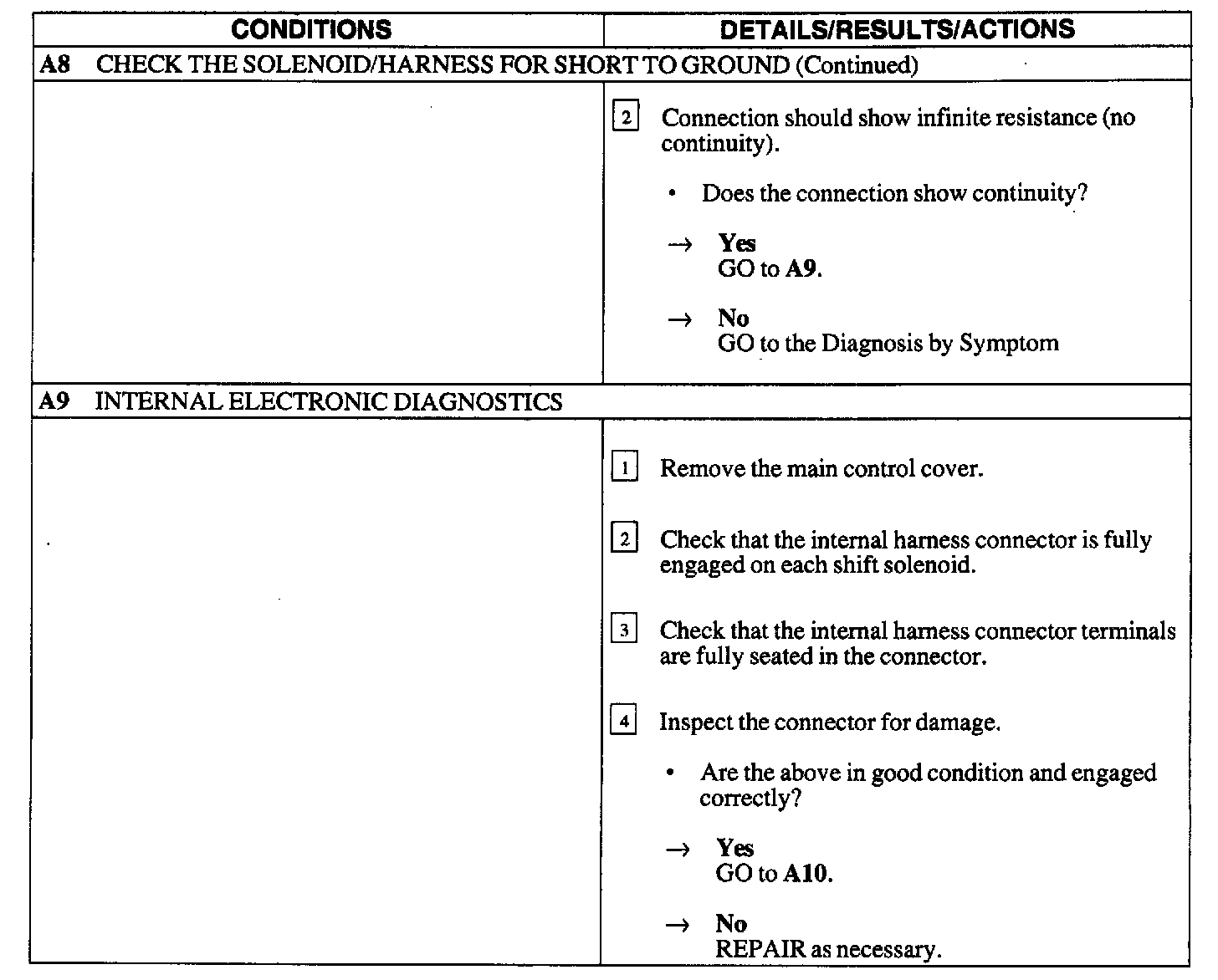 | CONDITIONS | DETAILS/RESULTS/ACTIONS |
|---|---|
| A8 CHECK THE SOLENOID/HARNESS FOR SHORT TO GROUND (Continued) | |
| | 2 Connection should show infinite resistance (no continuity). • Does the connection show continuity? → Yes GO to A9. → No GO to the Diagnosis by Symptom |
| A9 INTERNAL ELECTRONIC DIAGNOSTICS | |
| | 1 Remove the main control cover. 2 Check that the internal harness connector is fully engaged on each shift solenoid. 3 Check that the internal harness connector terminals are fully seated in the connector. 4 Inspect the connector for damage. • Are the above in good condition and engaged correctly? → Yes GO to A10. → No REPAIR as necessary. |